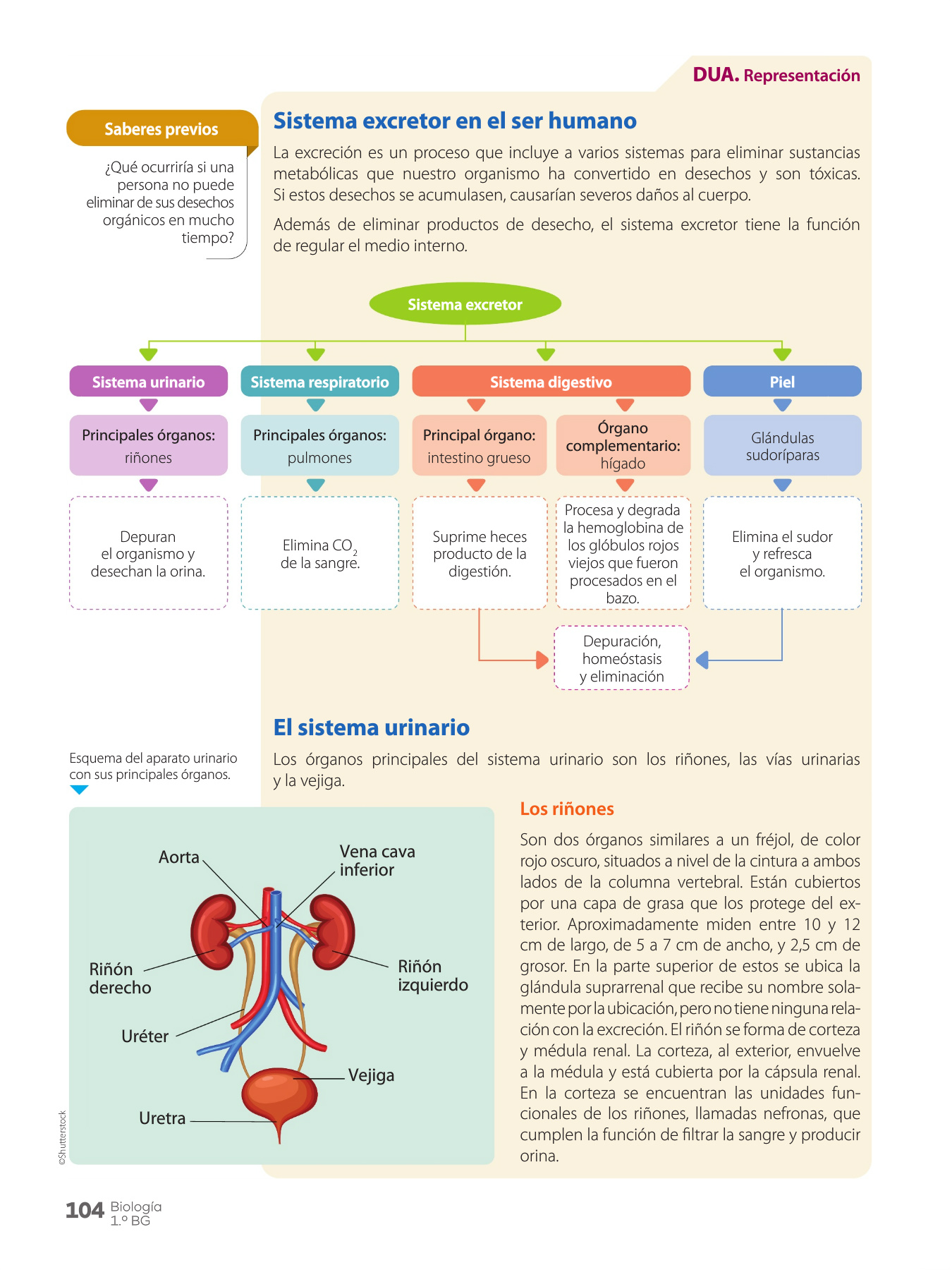 DUA. Representación

Saberes previos

¿Qué ocurriría si una persona no puede eliminar de sus desechos orgánicos en mucho tiempo?

Sistema excretor en el ser humano

La excreción es un proceso que incluye a varios sistemas para eliminar sustancias metabólicas que nuestro organismo ha convertido en desechos y son tóxicas. Si estos desechos se acumulasen, causarían severos daños al cuerpo.

Además de eliminar productos de desecho, el sistema excretor tiene la función de regular el medio interno.

Sistema excretor

Sistema urinario

Principales órganos: riñones

Depuran el organismo y desechan la orina.

Sistema respiratorio

Principales órganos: pulmones

Elimina $CO_2$ de la sangre.

Sistema digestivo

Principal órgano: intestino grueso

Suprime heces producto de la digestión.

Órgano complementario: hígado

Procesa y degrada la hemoglobina de los glóbulos rojos viejos que fueron procesados en el bazo.

Piel

Glándulas sudoríparas

Elimina el sudor y refresca el organismo.

Depuración, homeóstasis y eliminación

El sistema urinario

Los órganos principales del sistema urinario son los riñones, las vías urinarias y la vejiga.

Esquema del aparato urinario con sus principales órganos.

Aorta
Vena cava inferior
Riñón derecho
Riñón izquierdo
Uréter
Vejiga
Uretra

©Shutterstock

Los riñones

Son dos órganos similares a un fréjol, de color rojo oscuro, situados a nivel de la cintura a ambos lados de la columna vertebral. Están cubiertos por una capa de grasa que los protege del exterior. Aproximadamente miden entre 10 y 12 cm de largo, de 5 a 7 cm de ancho, y 2,5 cm de grosor. En la parte superior de estos se ubica la glándula suprarrenal que recibe su nombre solamente por la ubicación, pero no tiene ninguna relación con la excreción. El riñón se forma de corteza y médula renal. La corteza, al exterior, envuelve a la médula y está cubierta por la cápsula renal. En la corteza se encuentran las unidades funcionales de los riñones, llamadas nefronas, que cumplen la función de filtrar la sangre y producir orina.

104 Biología 1.º BG